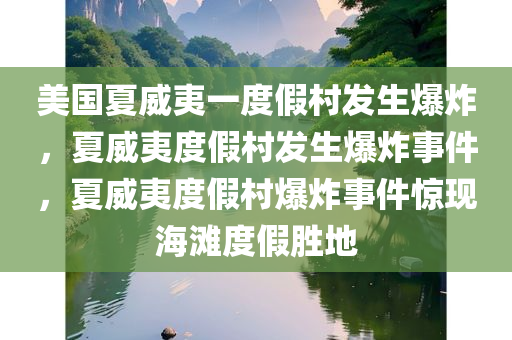 美国夏威夷一度假村发生爆炸，夏威夷度假村发生爆炸事件，夏威夷度假村爆炸事件惊现海滩度假胜地